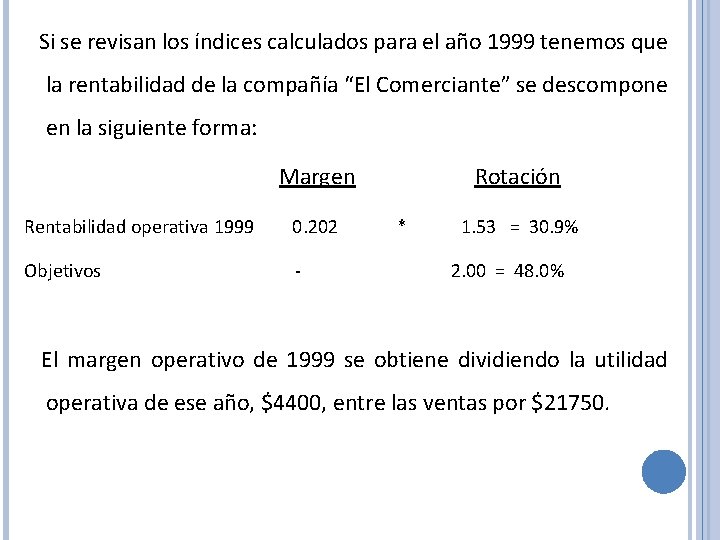 Si se revisan los índices calculados para el año 1999 tenemos que la rentabilidad de la compañía “El Comerciante” se descompone en la siguiente forma:

| | Margen | | Rotación |
|---|---|---|---|
| Rentabilidad operativa 1999 | 0.202 | * | 1.53 = 30.9% |
| Objetivos | - | | 2.00 = 48.0% |

El margen operativo de 1999 se obtiene dividiendo la utilidad operativa de ese año, \$4400, entre las ventas por \$21750.